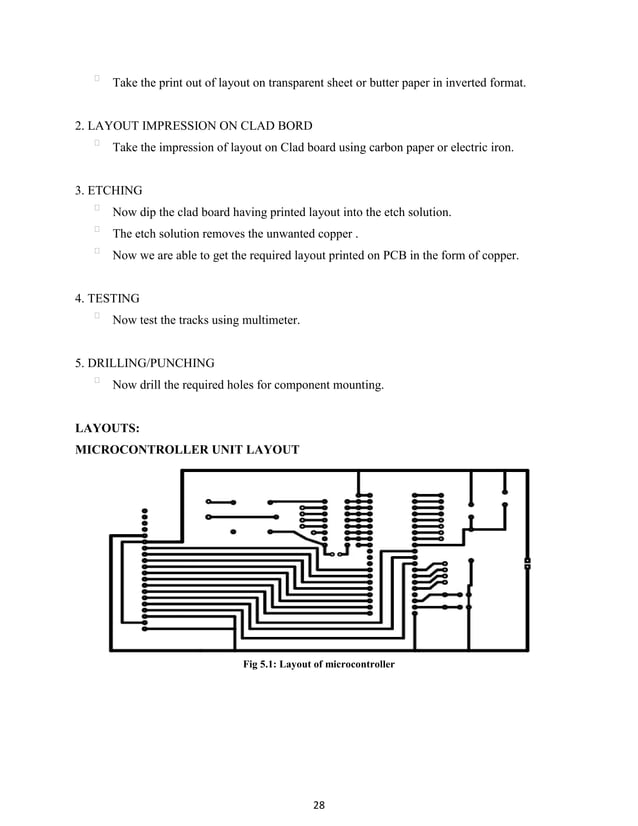 Take the print out of layout on transparent sheet or butter paper in inverted format.

2. LAYOUT IMPRESSION ON CLAD BORD

Take the impression of layout on Clad board using carbon paper or electric iron.

3. ETCHING

Now dip the clad board having printed layout into the etch solution.

The etch solution removes the unwanted copper .

Now we are able to get the required layout printed on PCB in the form of copper.

4. TESTING

Now test the tracks using multimeter.

5. DRILLING/PUNCHING

Now drill the required holes for component mounting.

LAYOUTS:

MICROCONTROLLER UNIT LAYOUT

Fig 5.1: Layout of microcontroller

28